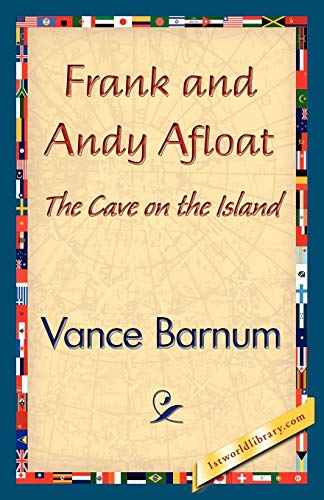 Frank and Andy Afloat

The Cave on the Island

Vance Barnum

1stworldlibrary.com